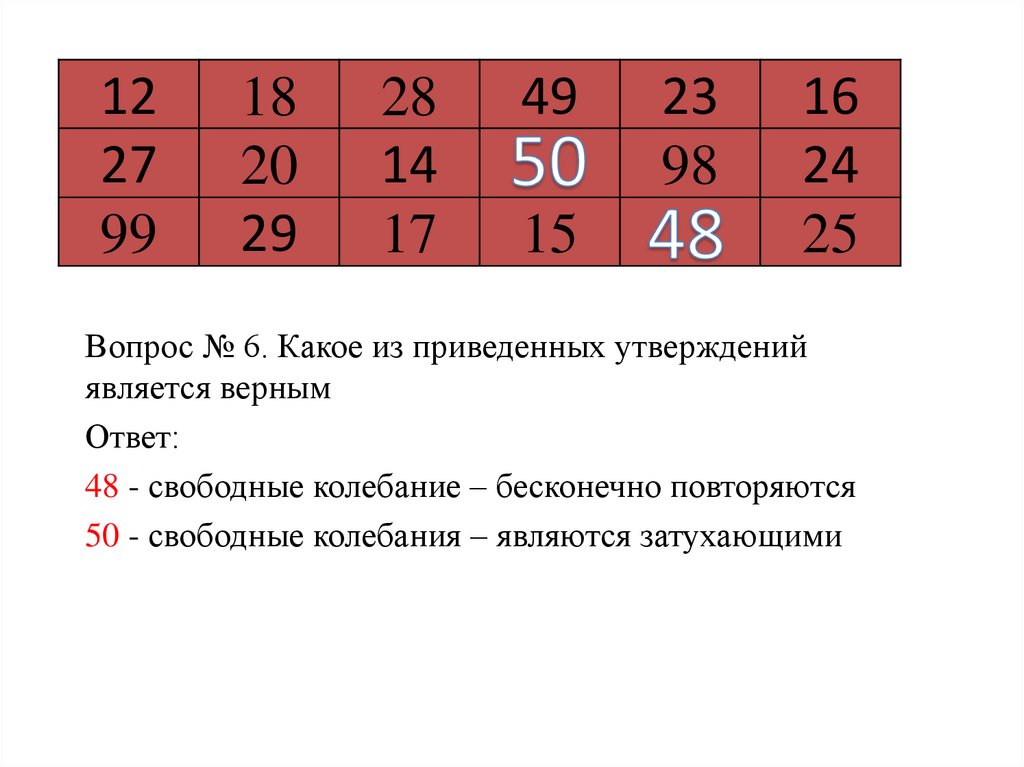 | 12 | 18 | 28 | 49 | 23 | 16 |
|---|---|---|---|---|---|
| 27 | 20 | 14 | 50 | 98 | 24 |
| 99 | 29 | 17 | 15 | 48 | 25 |

Вопрос № 6. Какое из приведенных утверждений является верным

Ответ:

48 - свободные колебание – бесконечно повторяются

50 - свободные колебания – являются затухающими